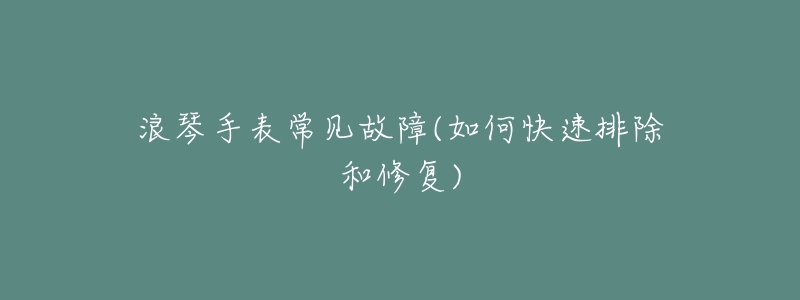 浪琴手表常见故障(如何快速排除和修复)